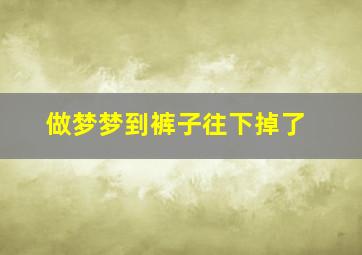 做梦梦到裤子往下掉了